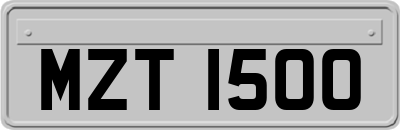 MZT 1500